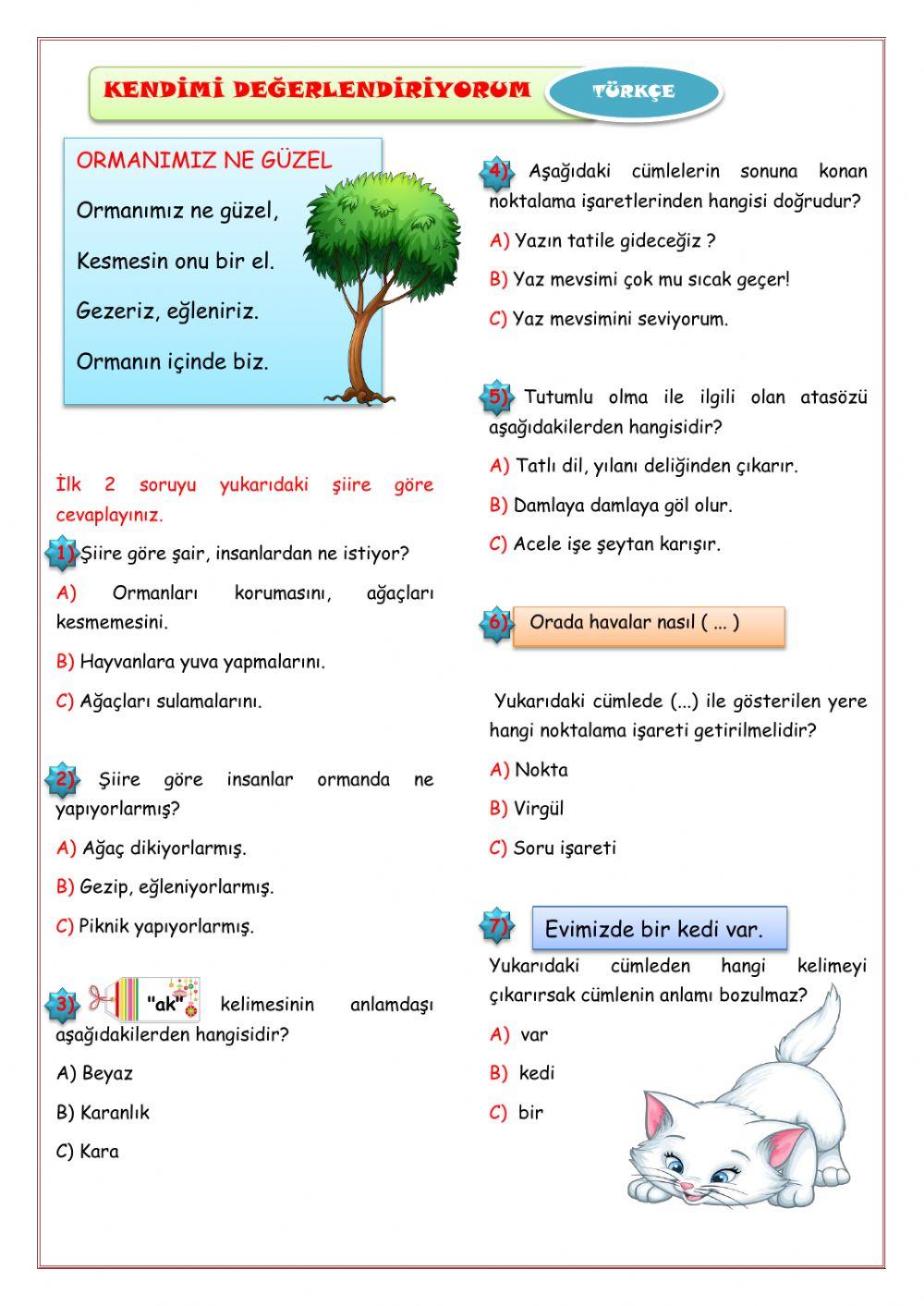 KENDİMİ DEĞERLENDİRİYORUM

TÜRKÇE

ORMANIMIZ NE GÜZEL

Ormanımız ne güzel,

Kesmesin onu bir el.

Gezeriz, eğleniriz.

Ormanın içinde biz.

İlk 2 soruyu yukarıdaki şiire göre cevaplayınız.

1) Şiire göre şair, insanlardan ne istiyor?

A) Ormanları korumasını, ağaçları kesmemesini.

B) Hayvanlara yuva yapmalarını.

C) Ağaçları sulamalarını.

2) Şiire göre insanlar ormanda ne yapıyorlarmış?

A) Ağaç dikiyorlarmış.

B) Gezip, eğleniyorlarmış.

C) Piknik yapıyorlarmış.

3) "ak" kelimesinin anlamdaşı aşağıdakilerden hangisidir?

A) Beyaz

B) Karanlık

C) Kara

4) Aşağıdaki cümlelerin sonuna konan noktalama işaretlerinden hangisi doğrudur?

A) Yazın tatile gideceğiz ?

B) Yaz mevsimi çok mu sıcak geçer!

C) Yaz mevsimini seviyorum.

5) Tutumlu olma ile ilgili olan atasözü aşağıdakilerden hangisidir?

A) Tatlı dil, yılanı deliğinden çıkarır.

B) Damlaya damlaya göl olur.

C) Acele işe şeytan karışır.

6) Orada havalar nasıl ( ... )

Yukarıdaki cümlede (...) ile gösterilen yere hangi noktalama işareti getirilmelidir?

A) Nokta

B) Virgül

C) Soru işareti

7) Evimizde bir kedi var.

Yukarıdaki cümleden hangi kelimeyi çıkarırsak cümlenin anlamı bozulmaz?

A) var

B) kedi

C) bir